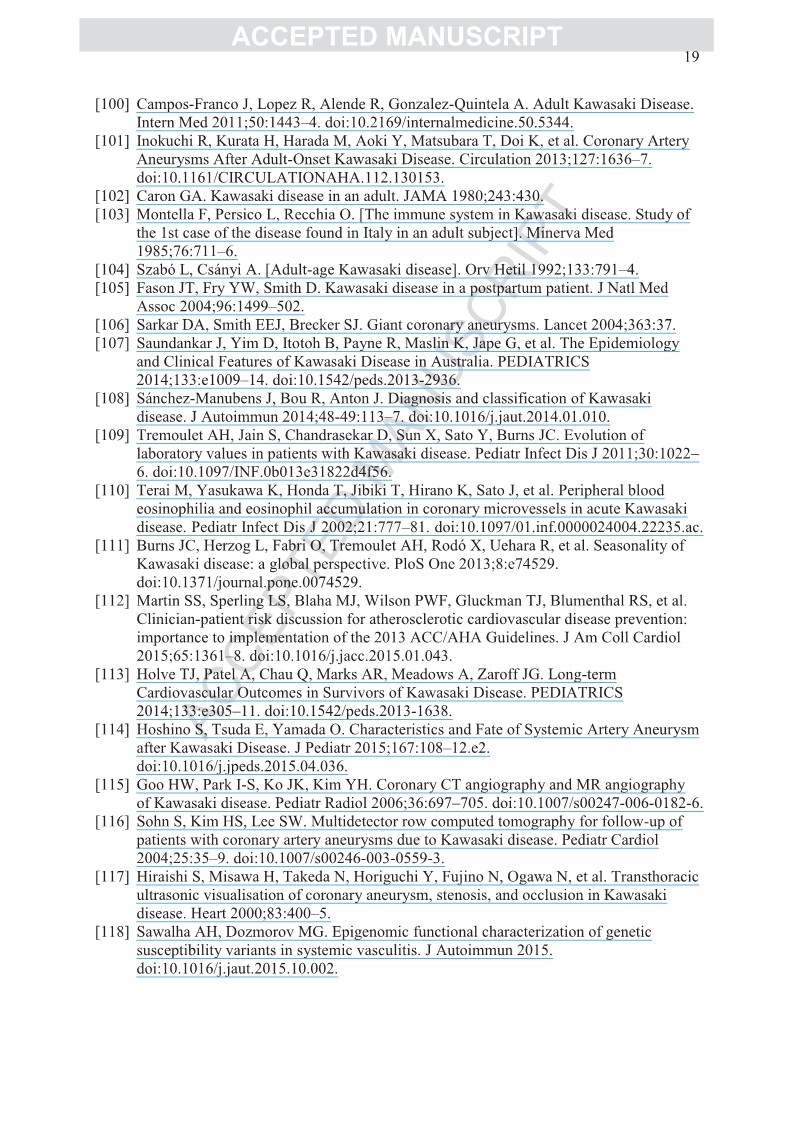 ACCEPTED MANUSCRIPT

19

[100] Campos-Franco J, Lopez R, Alende R, Gonzalez-Quintela A. Adult Kawasaki Disease. Intern Med 2011;50:1443–4. doi:10.2169/internalmedicine.50.5344.
[101] Inokuchi R, Kurata H, Harada M, Aoki Y, Matsubara T, Doi K, et al. Coronary Artery Aneurysms After Adult-Onset Kawasaki Disease. Circulation 2013;127:1636–7. doi:10.1161/CIRCULATIONAHA.112.130153.
[102] Caron GA. Kawasaki disease in an adult. JAMA 1980;243:430.
[103] Montella F, Persico L, Recchia O. [The immune system in Kawasaki disease. Study of the 1st case of the disease found in Italy in an adult subject]. Minerva Med 1985;76:711–6.
[104] Szabó L, Csányi A. [Adult-age Kawasaki disease]. Orv Hetil 1992;133:791–4.
[105] Fason JT, Fry YW, Smith D. Kawasaki disease in a postpartum patient. J Natl Med Assoc 2004;96:1499–502.
[106] Sarkar DA, Smith EEJ, Brecker SJ. Giant coronary aneurysms. Lancet 2004;363:37.
[107] Saundankar J, Yim D, Itotoh B, Payne R, Maslin K, Jape G, et al. The Epidemiology and Clinical Features of Kawasaki Disease in Australia. PEDIATRICS 2014;133:e1009–14. doi:10.1542/peds.2013-2936.
[108] Sánchez-Manubens J, Bou R, Anton J. Diagnosis and classification of Kawasaki disease. J Autoimmun 2014;48-49:113–7. doi:10.1016/j.jaut.2014.01.010.
[109] Tremoulet AH, Jain S, Chandrasekar D, Sun X, Sato Y, Burns JC. Evolution of laboratory values in patients with Kawasaki disease. Pediatr Infect Dis J 2011;30:1022–6. doi:10.1097/INF.0b013e31822d4f56.
[110] Terai M, Yasukawa K, Honda T, Jibiki T, Hirano K, Sato J, et al. Peripheral blood eosinophilia and eosinophil accumulation in coronary microvessels in acute Kawasaki disease. Pediatr Infect Dis J 2002;21:777–81. doi:10.1097/01.inf.0000024004.22235.ac.
[111] Burns JC, Herzog L, Fabri O, Tremoulet AH, Rodó X, Uehara R, et al. Seasonality of Kawasaki disease: a global perspective. PloS One 2013;8:e74529. doi:10.1371/journal.pone.0074529.
[112] Martin SS, Sperling LS, Blaha MJ, Wilson PWF, Gluckman TJ, Blumenthal RS, et al. Clinician-patient risk discussion for atherosclerotic cardiovascular disease prevention: importance to implementation of the 2013 ACC/AHA Guidelines. J Am Coll Cardiol 2015;65:1361–8. doi:10.1016/j.jacc.2015.01.043.
[113] Holve TJ, Patel A, Chau Q, Marks AR, Meadows A, Zaroff JG. Long-term Cardiovascular Outcomes in Survivors of Kawasaki Disease. PEDIATRICS 2014;133:e305–11. doi:10.1542/peds.2013-1638.
[114] Hoshino S, Tsuda E, Yamada O. Characteristics and Fate of Systemic Artery Aneurysm after Kawasaki Disease. J Pediatr 2015;167:108–12.e2. doi:10.1016/j.jpeds.2015.04.036.
[115] Goo HW, Park I-S, Ko JK, Kim YH. Coronary CT angiography and MR angiography of Kawasaki disease. Pediatr Radiol 2006;36:697–705. doi:10.1007/s00247-006-0182-6.
[116] Sohn S, Kim HS, Lee SW. Multidetector row computed tomography for follow-up of patients with coronary artery aneurysms due to Kawasaki disease. Pediatr Cardiol 2004;25:35–9. doi:10.1007/s00246-003-0559-3.
[117] Hiraishi S, Misawa H, Takeda N, Horiguchi Y, Fujino N, Ogawa N, et al. Transthoracic ultrasonic visualisation of coronary aneurysm, stenosis, and occlusion in Kawasaki disease. Heart 2000;83:400–5.
[118] Sawalha AH, Dozmorov MG. Epigenomic functional characterization of genetic susceptibility variants in systemic vasculitis. J Autoimmun 2015. doi:10.1016/j.jaut.2015.10.002.